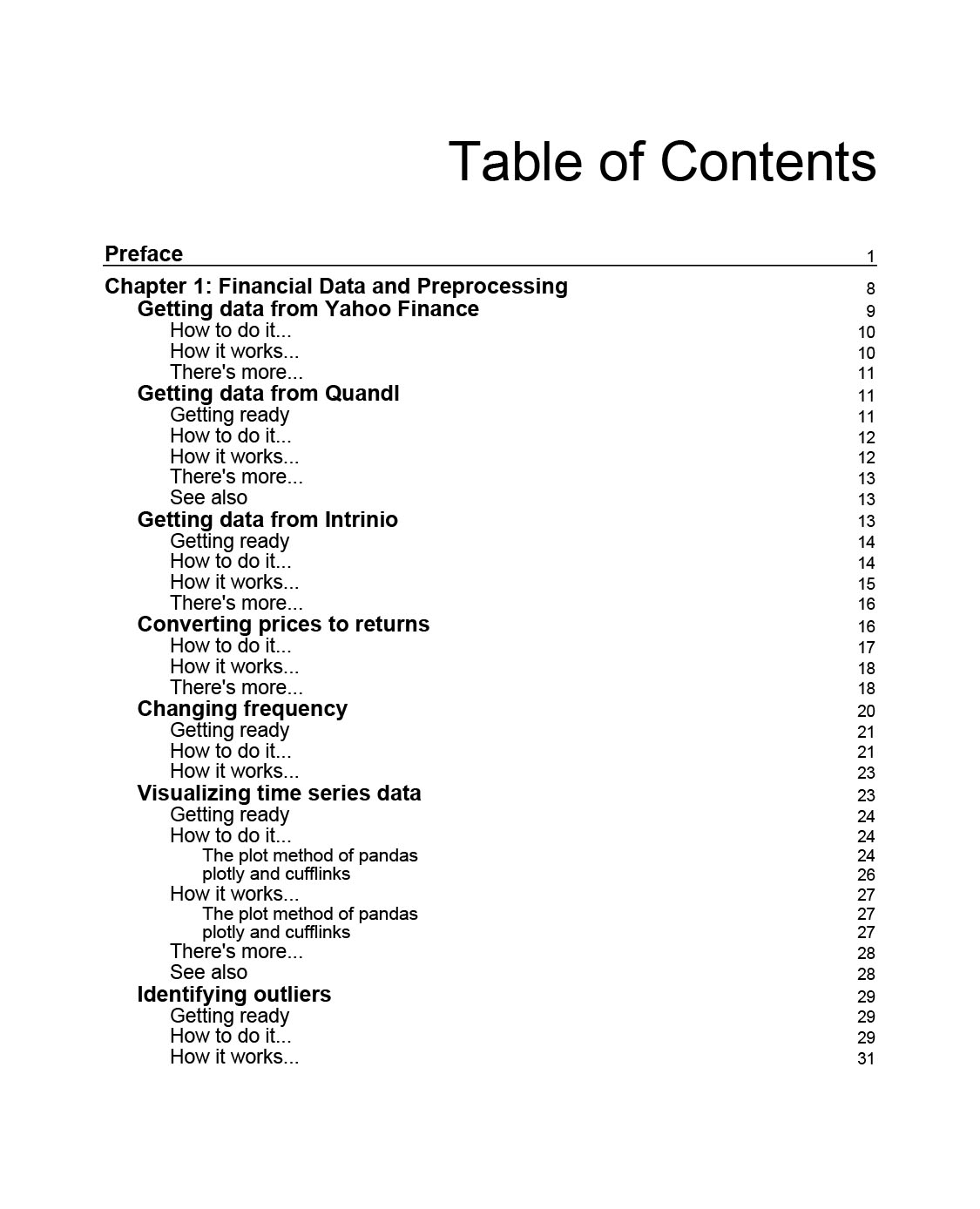 Table of Contents

Preface 1

Chapter 1: Financial Data and Preprocessing 8
Getting data from Yahoo Finance 9
How to do it... 10
How it works... 10
There's more... 11
Getting data from Quandl 11
Getting ready 11
How to do it... 12
How it works... 12
There's more... 13
See also 13
Getting data from Intrinio 13
Getting ready 14
How to do it... 14
How it works... 15
There's more... 16
Converting prices to returns 16
How to do it... 17
How it works... 18
There's more... 18
Changing frequency 20
Getting ready 21
How to do it... 21
How it works... 23
Visualizing time series data 23
Getting ready 24
How to do it... 24
The plot method of pandas 24
plotly and cufflinks 26
How it works... 27
The plot method of pandas 27
plotly and cufflinks 27
There's more... 28
See also 28
Identifying outliers 29
Getting ready 29
How to do it... 29
How it works... 31